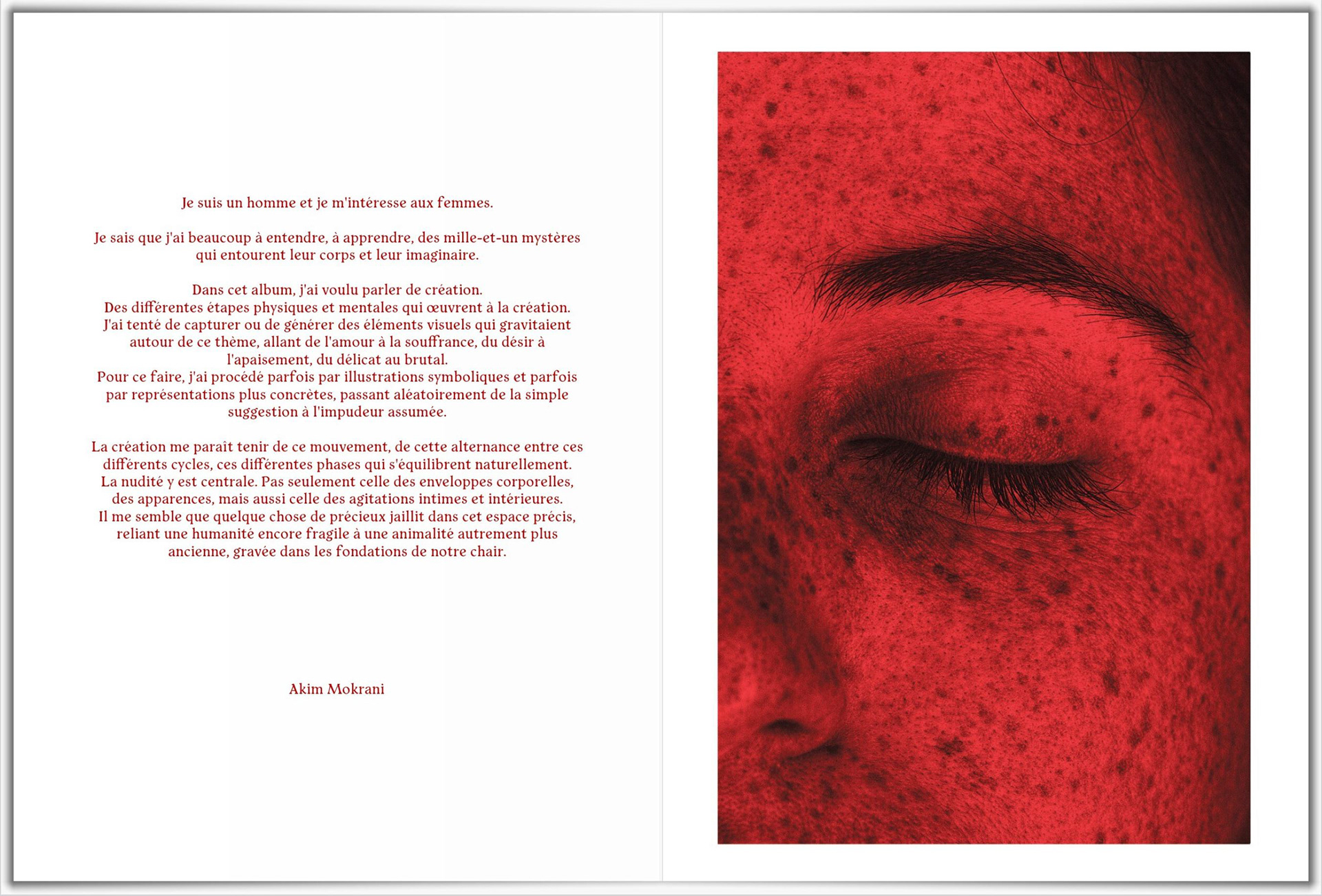 Je suis un homme et je m'intéresse aux femmes.

Je sais que j'ai beaucoup à entendre, à apprendre, des mille-et-un mystères qui entourent leur corps et leur imaginaire.

Dans cet album, j'ai voulu parler de création.
Des différentes étapes physiques et mentales qui œuvrent à la création.
J'ai tenté de capturer ou de générer des éléments visuels qui gravitaient autour de ce thème, allant de l'amour à la souffrance, du désir à l'apaisement, du délicat au brutal.
Pour ce faire, j'ai procédé parfois par illustrations symboliques et parfois par représentations plus concrètes, passant aléatoirement de la simple suggestion à l'impudeur assumée.

La création me paraît tenir de ce mouvement, de cette alternance entre ces différents cycles, ces différentes phases qui s'équilibrent naturellement.
La nudité y est centrale. Pas seulement celle des enveloppes corporelles, des apparences, mais aussi celle des agitations intimes et intérieures.
Il me semble que quelque chose de précieux jaillit dans cet espace précis, reliant une humanité encore fragile à une animalité autrement plus ancienne, gravée dans les fondations de notre chair.

Akim Mokrani